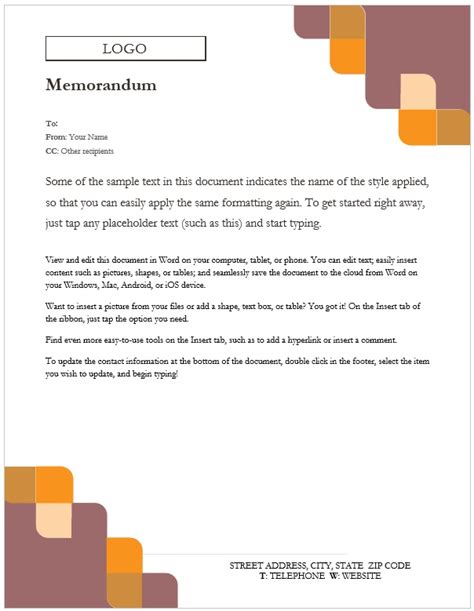 LOGO

Memorandum

To:
From: Your Name
CC: Other recipients

Some of the sample text in this document indicates the name of the style applied, so that you can easily apply the same formatting again. To get started right away, just tap any placeholder text (such as this) and start typing.

View and edit this document in Word on your computer, tablet, or phone. You can edit text; easily insert content such as pictures, shapes, or tables; and seamlessly save the document to the cloud from Word on your Windows, Mac, Android, or iOS device.

Want to insert a picture from your files or add a shape, text box, or table? You got it! On the Insert tab of the ribbon, just tap the option you need.

Find even more easy-to-use tools on the Insert tab, such as to add a hyperlink or insert a comment.

To update the contact information at the bottom of the document, double click in the footer, select the item you wish to update, and begin typing!

STREET ADDRESS, CITY, STATE ZIP CODE
T: TELEPHONE W: WEBSITE